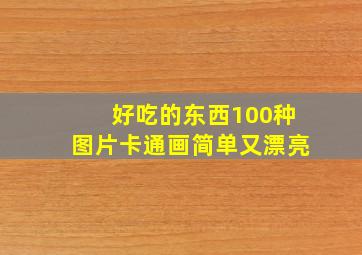 好吃的东西100种
图片卡通画简单又漂亮